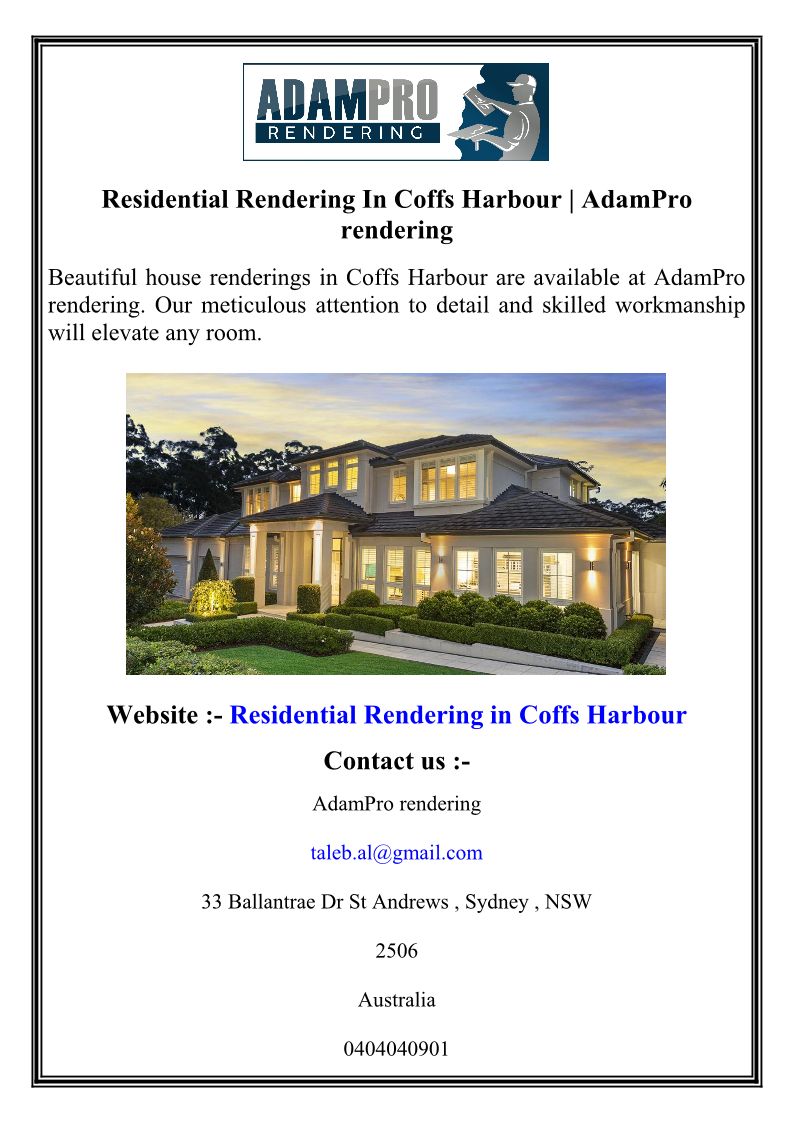 ADAMPRO
RENDERING

Residential Rendering In Coffs Harbour | AdamPro rendering

Beautiful house renderings in Coffs Harbour are available at AdamPro rendering. Our meticulous attention to detail and skilled workmanship will elevate any room.

Website :- Residential Rendering in Coffs Harbour

Contact us :-

AdamPro rendering

taleb.al@gmail.com

33 Ballantrae Dr St Andrews , Sydney , NSW

2506

Australia

0404040901